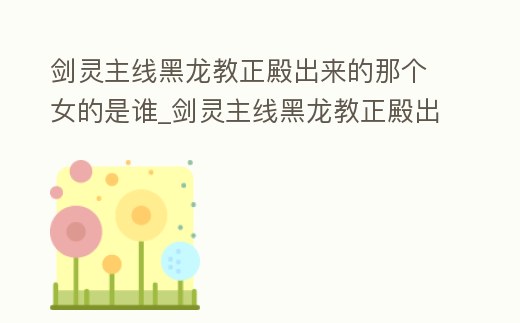 剑灵主线黑龙教正殿出来的那个女的是谁_剑灵主线黑龙教正殿出